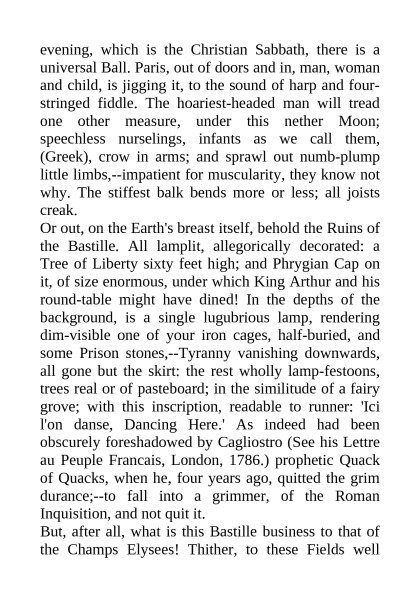 evening, which is the Christian Sabbath, there is a universal Ball. Paris, out of doors and in, man, woman and child, is jigging it, to the sound of harp and four-stringed fiddle. The hoariest-headed man will tread one other measure, under this nether Moon; speechless nurselings, infants as we call them, (Greek), crow in arms; and sprawl out numb-plump little limbs,--impatient for muscularity, they know not why. The stiffest balk bends more or less; all joists creak.
Or out, on the Earth's breast itself, behold the Ruins of the Bastille. All lamplit, allegorically decorated: a Tree of Liberty sixty feet high; and Phrygian Cap on it, of size enormous, under which King Arthur and his round-table might have dined! In the depths of the background, is a single lugubrious lamp, rendering dim-visible one of your iron cages, half-buried, and some Prison stones,--Tyranny vanishing downwards, all gone but the skirt: the rest wholly lamp-festoons, trees real or of pasteboard; in the similitude of a fairy grove; with this inscription, readable to runner: 'Ici l'on danse, Dancing Here.' As indeed had been obscurely foreshadowed by Cagliostro (See his Lettre au Peuple Francais, London, 1786.) prophetic Quack of Quacks, when he, four years ago, quitted the grim durance;--to fall into a grimmer, of the Roman Inquisition, and not quit it.
But, after all, what is this Bastille business to that of the Champs Elysees! Thither, to these Fields well